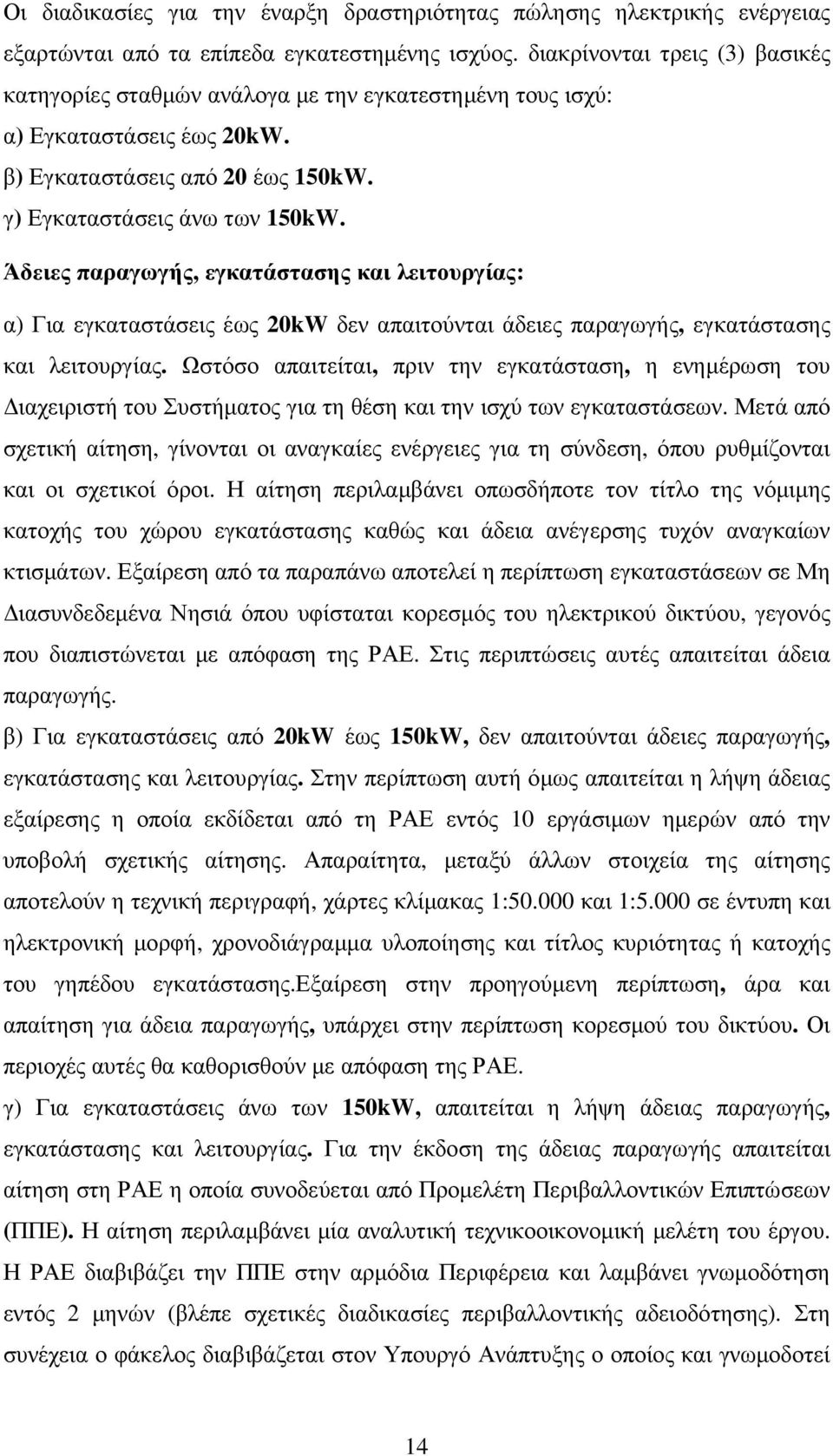 Οι διαδικασίες για την έναρξη δραστηριότητας πώλησης ηλεκτρικής ενέργειας εξαρτώνται από τα επίπεδα εγκατεστημένης ισχύος. διακρίνονται τρεις (3) βασικές κατηγορίες σταθμών ανάλογα με την εγκατεστημένη τους ισχύ:
α) Εγκαταστάσεις έως 20kW.
β) Εγκαταστάσεις από 20 έως 150kW.
γ) Εγκαταστάσεις άνω των 150kW.

Άδειες παραγωγής, εγκατάστασης και λειτουργίας:

α) Για εγκαταστάσεις έως 20kW δεν απαιτούνται άδειες παραγωγής, εγκατάστασης και λειτουργίας. Ωστόσο απαιτείται, πριν την εγκατάσταση, η ενημέρωση του Διαχειριστή του Συστήματος για τη θέση και την ισχύ των εγκαταστάσεων. Μετά από σχετική αίτηση, γίνονται οι αναγκαίες ενέργειες για τη σύνδεση, όπου ρυθμίζονται και οι σχετικοί όροι. Η αίτηση περιλαμβάνει οπωσδήποτε τον τίτλο της νόμιμης κατοχής του χώρου εγκατάστασης καθώς και άδεια ανέγερσης τυχόν αναγκαίων κτισμάτων. Εξαίρεση από τα παραπάνω αποτελεί η περίπτωση εγκαταστάσεων σε Μη Διασυνδεδεμένα Νησιά όπου υφίσταται κορεσμός του ηλεκτρικού δικτύου, γεγονός που διαπιστώνεται με απόφαση της ΡΑΕ. Στις περιπτώσεις αυτές απαιτείται άδεια παραγωγής.
β) Για εγκαταστάσεις από 20kW έως 150kW, δεν απαιτούνται άδειες παραγωγής, εγκατάστασης και λειτουργίας. Στην περίπτωση αυτή όμως απαιτείται η λήψη άδειας εξαίρεσης η οποία εκδίδεται από τη ΡΑΕ εντός 10 εργάσιμων ημερών από την υποβολή σχετικής αίτησης. Απαραίτητα, μεταξύ άλλων στοιχεία της αίτησης αποτελούν η τεχνική περιγραφή, χάρτες κλίμακας 1:50.000 και 1:5.000 σε έντυπη και ηλεκτρονική μορφή, χρονοδιάγραμμα υλοποίησης και τίτλος κυριότητας ή κατοχής του γηπέδου εγκατάστασης.Εξαίρεση στην προηγούμενη περίπτωση, άρα και απαίτηση για άδεια παραγωγής, υπάρχει στην περίπτωση κορεσμού του δικτύου. Οι περιοχές αυτές θα καθορισθούν με απόφαση της ΡΑΕ.
γ) Για εγκαταστάσεις άνω των 150kW, απαιτείται η λήψη άδειας παραγωγής, εγκατάστασης και λειτουργίας. Για την έκδοση της άδειας παραγωγής απαιτείται αίτηση στη ΡΑΕ η οποία συνοδεύεται από Προμελέτη Περιβαλλοντικών Επιπτώσεων (ΠΠΕ). Η αίτηση περιλαμβάνει μία αναλυτική τεχνικοοικονομική μελέτη του έργου. Η ΡΑΕ διαβιβάζει την ΠΠΕ στην αρμόδια Περιφέρεια και λαμβάνει γνωμοδότηση εντός 2 μηνών (βλέπε σχετικές διαδικασίες περιβαλλοντικής αδειοδότησης). Στη συνέχεια ο φάκελος διαβιβάζεται στον Υπουργό Ανάπτυξης ο οποίος και γνωμοδοτεί

14